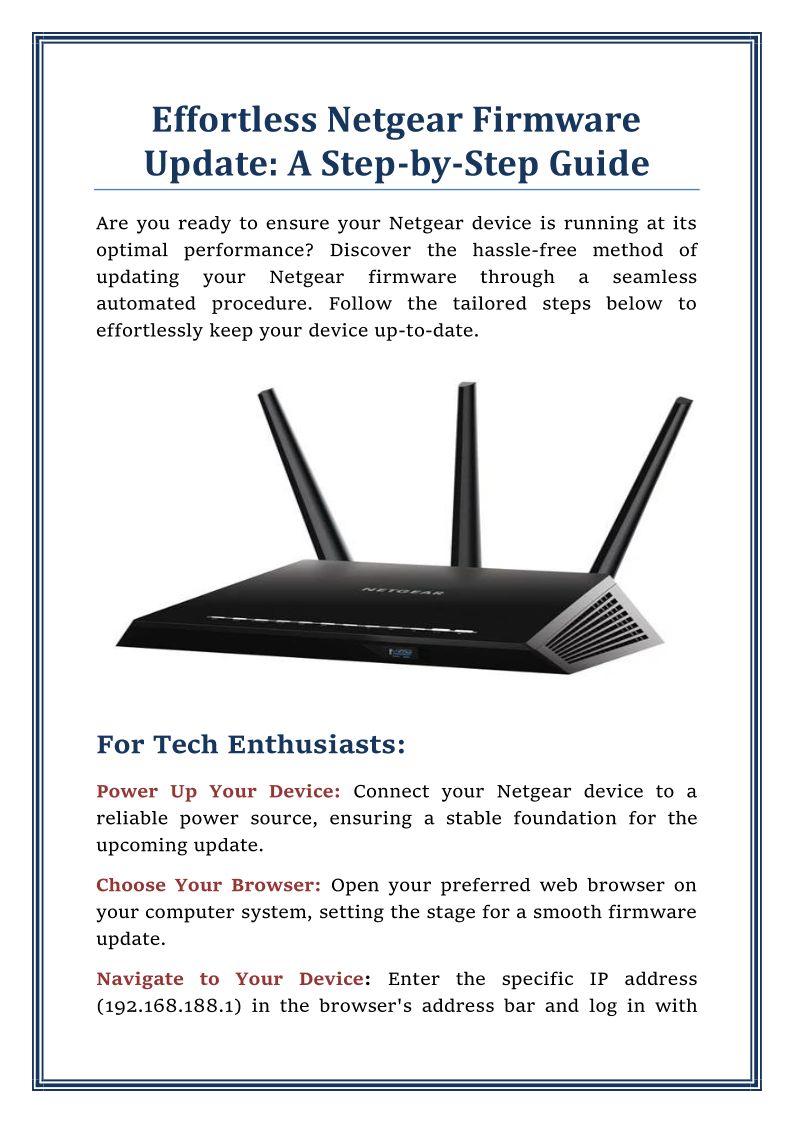 Effortless Netgear Firmware Update: A Step-by-Step Guide

Are you ready to ensure your Netgear device is running at its optimal performance? Discover the hassle-free method of updating your Netgear firmware through a seamless automated procedure. Follow the tailored steps below to effortlessly keep your device up-to-date.

NETGEAR

For Tech Enthusiasts:

Power Up Your Device: Connect your Netgear device to a reliable power source, ensuring a stable foundation for the upcoming update.

Choose Your Browser: Open your preferred web browser on your computer system, setting the stage for a smooth firmware update.

Navigate to Your Device: Enter the specific IP address (192.168.188.1) in the browser's address bar and log in with